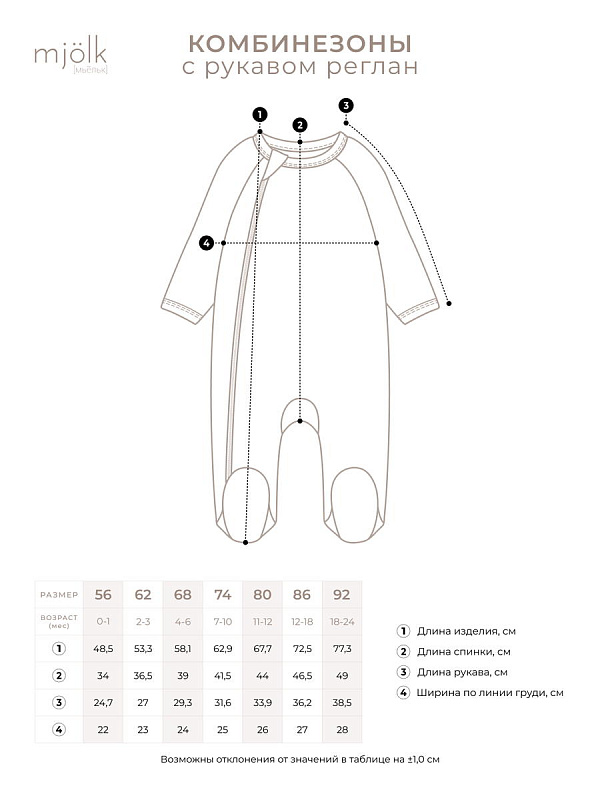 mjölk
[мьёльк]

КОМБИНЕЗОНЫ
с рукавом реглан

1
2
3
4

| РАЗМЕР | 56 | 62 | 68 | 74 | 80 | 86 | 92 |
|---|---|---|---|---|---|---|---|
| ВОЗРАСТ (мес) | 0-1 | 2-3 | 4-6 | 7-10 | 11-12 | 12-18 | 18-24 |
| 1 | 48,5 | 53,3 | 58,1 | 62,9 | 67,7 | 72,5 | 77,3 |
| 2 | 34 | 36,5 | 39 | 41,5 | 44 | 46,5 | 49 |
| 3 | 24,7 | 27 | 29,3 | 31,6 | 33,9 | 36,2 | 38,5 |
| 4 | 22 | 23 | 24 | 25 | 26 | 27 | 28 |

1 Длина изделия, см
2 Длина спинки, см
3 Длина рукава, см
4 Ширина по линии груди, см

Возможны отклонения от значений в таблице на ±1,0 см